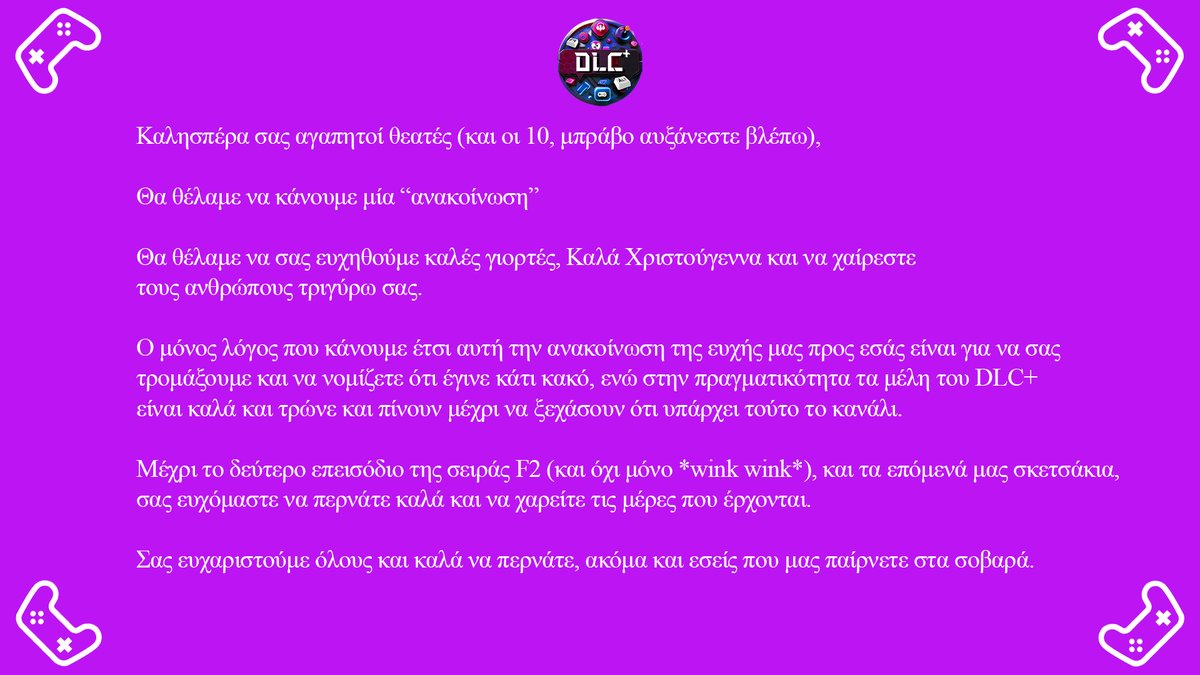 DLC+

Καλησπέρα σας αγαπητοί θεατές (και οι 10, μπράβο αυξάνεστε βλέπω),

Θα θέλαμε να κάνουμε μία “ανακοίνωση”

Θα θέλαμε να σας ευχηθούμε καλές γιορτές, Καλά Χριστούγεννα και να χαίρεστε τους ανθρώπους τριγύρω σας.

Ο μόνος λόγος που κάνουμε έτσι αυτή την ανακοίνωση της ευχής μας προς εσάς είναι για να σας τρομάξουμε και να νομίζετε ότι έγινε κάτι κακό, ενώ στην πραγματικότητα τα μέλη του DLC+ είναι καλά και τρώνε και πίνουν μέχρι να ξεχάσουν ότι υπάρχει τούτο το κανάλι.

Μέχρι το δεύτερο επεισόδιο της σειράς F2 (και όχι μόνο *wink wink*), και τα επόμενά μας σκετσάκια, σας ευχόμαστε να περνάτε καλά και να χαρείτε τις μέρες που έρχονται.

Σας ευχαριστούμε όλους και καλά να περνάτε, ακόμα και εσείς που μας παίρνετε στα σοβαρά.